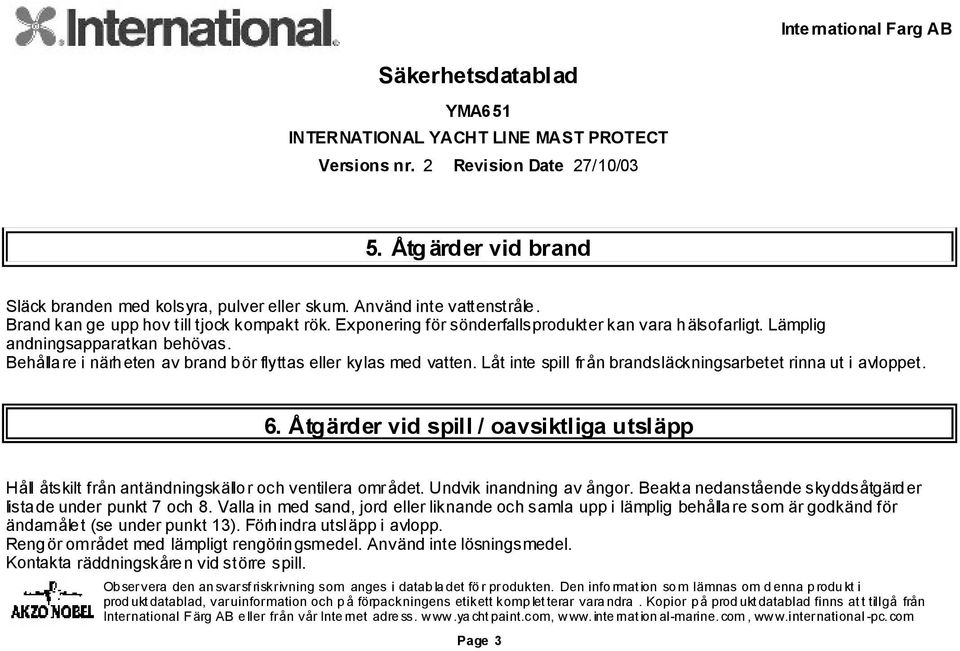 International

International Farg AB

Säkerhetsdatablad

YMA651

INTERNATIONAL YACHT LINE MAST PROTECT

Versions nr. 2 Revision Date 27/10/03

5. Åtgärder vid brand

Släck branden med kolsyra, pulver eller skum. Använd inte vattenstråle.
Brand kan ge upp hov till tjock kompakt rök. Exponering för sönderfallsprodukter kan vara hälsofarligt. Lämplig andningsapparatkan behövas.
Behållare i närheten av brand bör flyttas eller kylas med vatten. Låt inte spill från brandsläckningsarbetet rinna ut i avloppet.

6. Åtgärder vid spill / oavsiktliga utsläpp

Håll åtskilt från antändningskällor och ventilera området. Undvik inandning av ångor. Beakta nedanstående skyddsåtgärder istade under punkt 7 och 8. Valla in med sand, jord eller liknande och samla upp i lämplig behållare som är godkänd för ändamålet (se under punkt 13). Förhindra utsläpp i avlopp.
Rengör området med lämpligt rengöringsmedel. Använd inte lösningsmedel.
Kontakta räddningskåren vid större spill.

AKZO NOBEL

Observera den ansvarsfriskrivning som anges i databladet för produkten. Den information som lämnas om denna produkt i produktdatablad, varuinformation och på förpackningens etikett kompletterar varandra . Kopior på produktdatablad finns att tillgå från International Färg AB eller från vår Internet adress. www.yachtpaint.com, www.international-marine.com, www.international-pc.com

Page 3